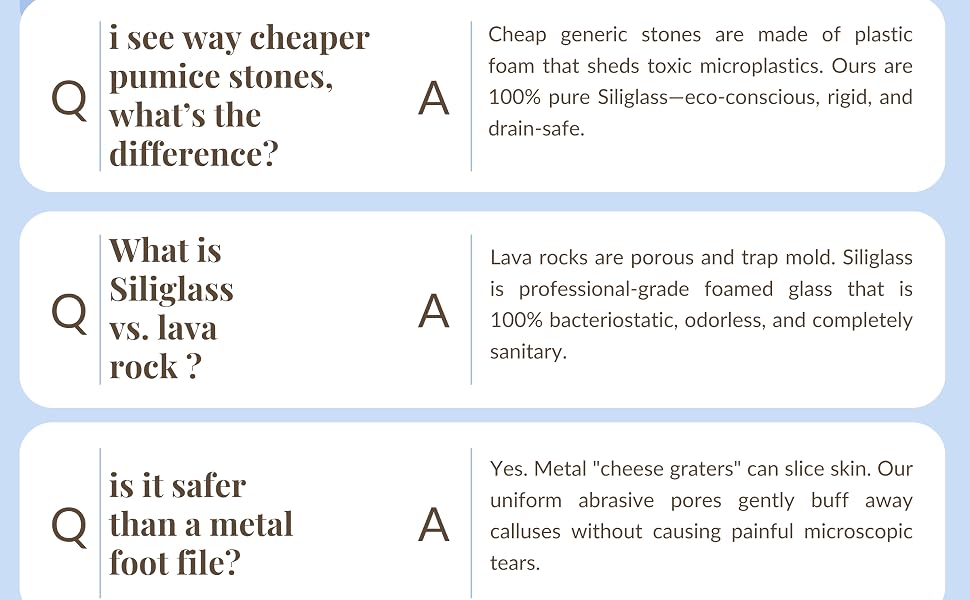 Q i see way cheaper pumice stones, what's the difference?

A Cheap generic stones are made of plastic foam that sheds toxic microplastics. Ours are 100% pure Siliglass—eco-conscious, rigid, and drain-safe.

Q What is Siliglass vs. lava rock ?

A Lava rocks are porous and trap mold. Siliglass is professional-grade foamed glass that is 100% bacteriostatic, odorless, and completely sanitary.

Q is it safer than a metal foot file?

A Yes. Metal "cheese graters" can slice skin. Our uniform abrasive pores gently buff away calluses without causing painful microscopic tears.